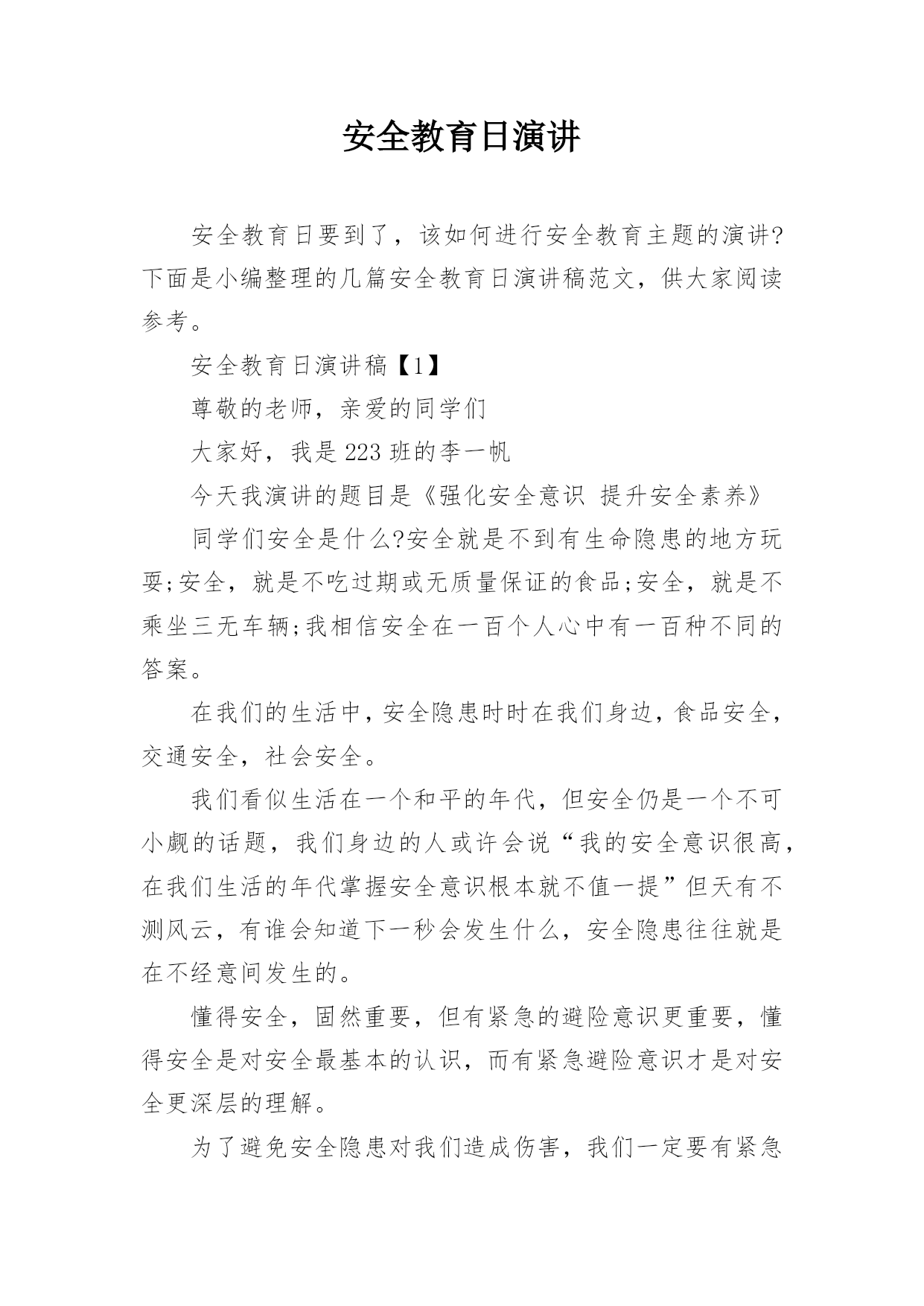 安全教育日演讲

安全教育日要到了，该如何进行安全教育主题的演讲?下面是小编整理的几篇安全教育日演讲稿范文，供大家阅读参考。

安全教育日演讲稿【1】

尊敬的老师，亲爱的同学们

大家好，我是223班的李一帆

今天我演讲的题目是《强化安全意识 提升安全素养》

同学们安全是什么?安全就是不到有生命隐患的地方玩耍;安全，就是不吃过期或无质量保证的食品;安全，就是不乘坐三无车辆;我相信安全在一百个人心中有一百种不同的答案。

在我们的生活中，安全隐患时时在我们身边，食品安全，交通安全，社会安全。

我们看似生活在一个和平的年代，但安全仍是一个不可小觑的话题，我们身边的人或许会说“我的安全意识很高，在我们生活的年代掌握安全意识根本就不值一提”但天有不测风云，有谁会知道下一秒会发生什么，安全隐患往往就是在不经意间发生的。

懂得安全，固然重要，但有紧急的避险意识更重要，懂得安全是对安全最基本的认识，而有紧急避险意识才是对安全更深层的理解。

为了避免安全隐患对我们造成伤害，我们一定要有紧急